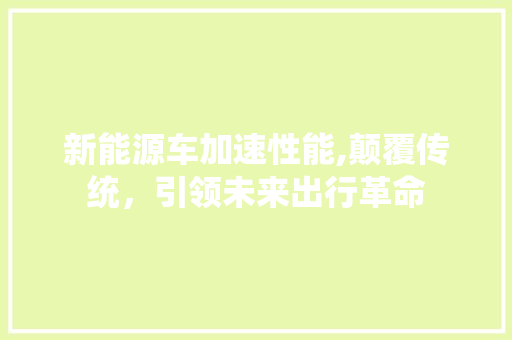 新能源车加速性能,颠覆传统，引领未来出行革命